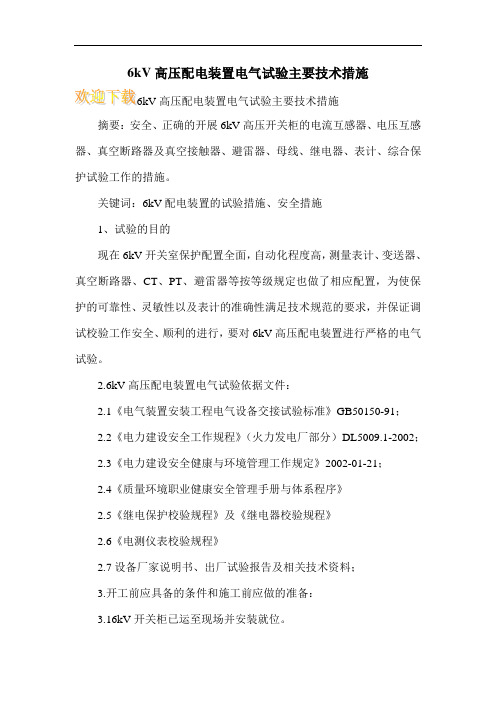 6kV 高压配电装置电气试验主要技术措施

欢迎下载

6kV 高压配电装置电气试验主要技术措施

摘要：安全、正确的开展 6kV 高压开关柜的电流互感器、电压互感器、真空断路器及真空接触器、避雷器、母线、继电器、表计、综合保护试验工作的措施。

关键词：6kV 配电装置的试验措施、安全措施

1、试验的目的

现在 6kV 开关室保护配置全面，自动化程度高，测量表计、变送器、真空断路器、CT、PT、避雷器等按等级规定也做了相应配置，为使保护的可靠性、灵敏性以及表计的准确性满足技术规范的要求，并保证调试校验工作安全、顺利的进行，要对 6kV 高压配电装置进行严格的电气试验。

2.6kV 高压配电装置电气试验依据文件：

2.1《电气装置安装工程电气设备交接试验标准》GB50150-91；

2.2《电力建设安全工作规程》（火力发电厂部分）DL5009.1-2002；

2.3《电力建设安全健康与环境管理工作规定》2002-01-21；

2.4《质量环境职业健康安全管理手册与体系程序》

2.5《继电保护校验规程》及《继电器校验规程》

2.6《电测仪表校验规程》

2.7 设备厂家说明书、出厂试验报告及相关技术资料；

3.开工前应具备的条件和施工前应做的准备：

3.16kV 开关柜已运至现场并安装就位。